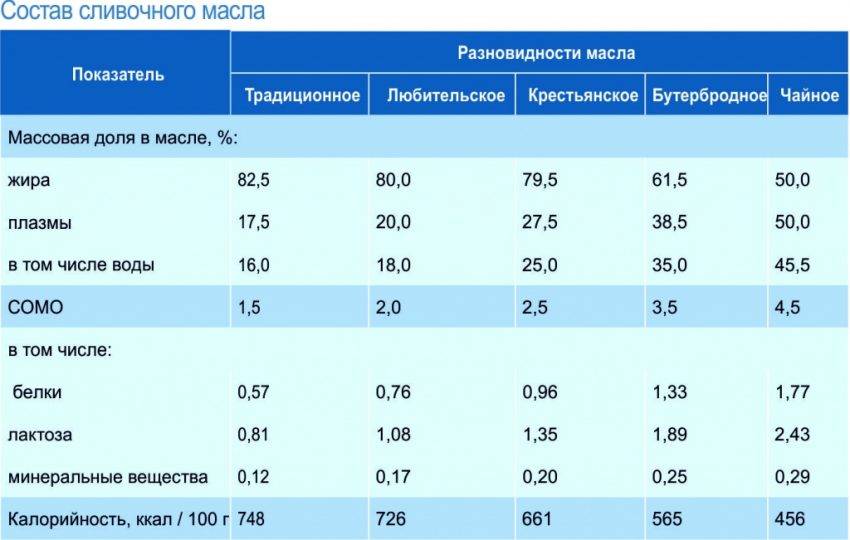 Состав сливочного масла

| Показатель | Разновидности масла | | | | |
|---|---|---|---|---|---|
| | Традиционное | Любительское | Крестьянское | Бутербродное | Чайное |
| Массовая доля в масле, %: | | | | | |
| жира | 82,5 | 80,0 | 79,5 | 61,5 | 50,0 |
| плазмы | 17,5 | 20,0 | 27,5 | 38,5 | 50,0 |
| в том числе воды | 16,0 | 18,0 | 25,0 | 35,0 | 45,5 |
| СОМО | 1,5 | 2,0 | 2,5 | 3,5 | 4,5 |
| в том числе: | | | | | |
| белки | 0,57 | 0,76 | 0,96 | 1,33 | 1,77 |
| лактоза | 0,81 | 1,08 | 1,35 | 1,89 | 2,43 |
| минеральные вещества | 0,12 | 0,17 | 0,20 | 0,25 | 0,29 |
| Калорийность, ккал / 100 г | 748 | 726 | 661 | 565 | 456 |